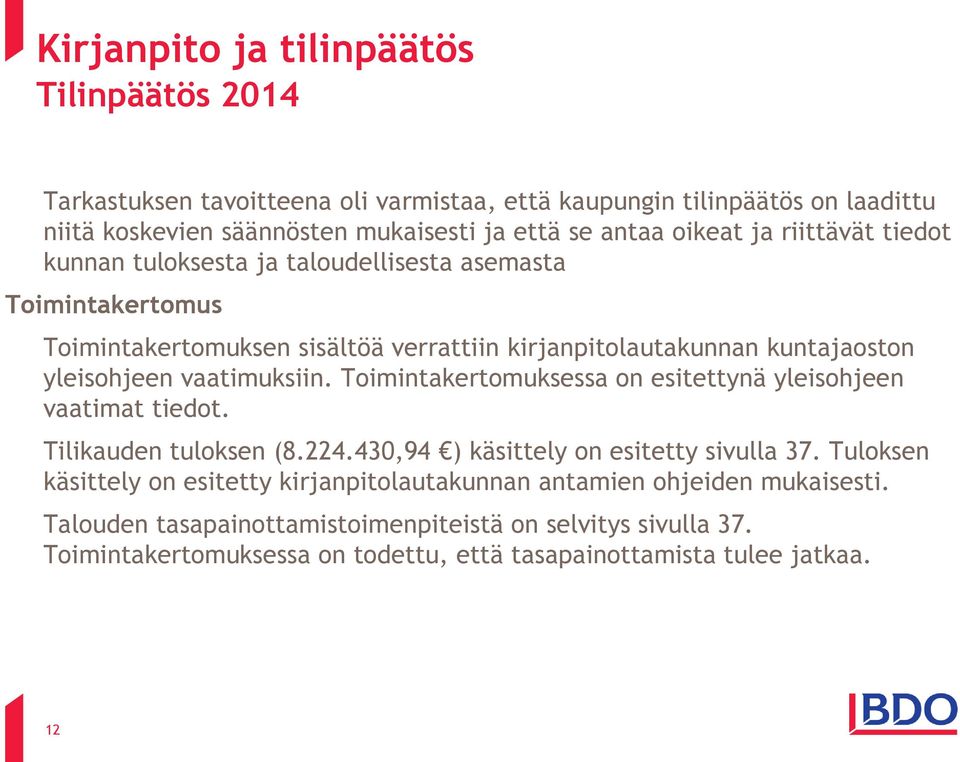 Kirjanpito ja tilinpäätös
Tilinpäätös 2014

Tarkastuksen tavoitteena oli varmistaa, että kaupungin tilinpäätös on laadittu niitä koskevien säännösten mukaisesti ja että se antaa oikeat ja riittävät tiedot kunnan tuloksesta ja taloudellisesta asemasta

Toimintakertomus

Toimintakertomuksen sisältöä verrattiin kirjanpitolautakunnan kuntajaoston yleisohjeen vaatimuksiin. Toimintakertomuksessa on esitettynä yleisohjeen vaatimat tiedot.

Tilikauden tuloksen (8.224.430,94 €) käsittely on esitetty sivulla 37. Tuloksen käsittely on esitetty kirjanpitolautakunnan antamien ohjeiden mukaisesti.

Talouden tasapainottamistoimenpiteistä on selvitys sivulla 37. Toimintakertomuksessa on todettu, että tasapainottamista tulee jatkaa.

12

BDO